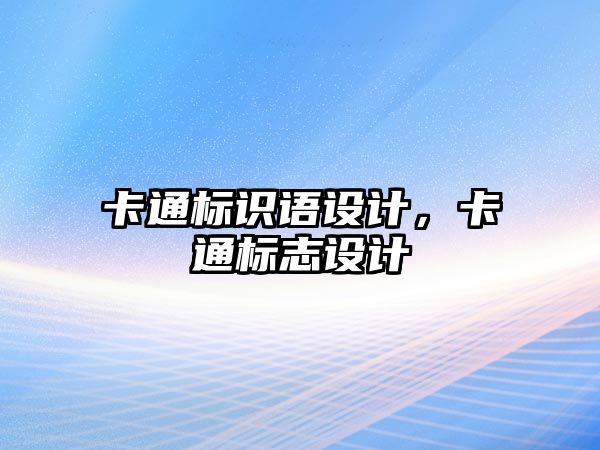 卡通标识语设计，卡通标志设计